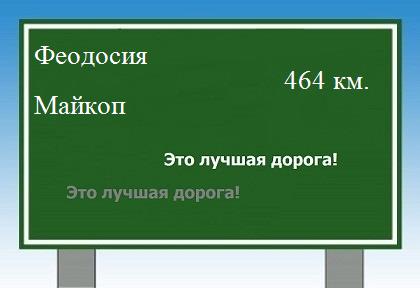 Феодосия

464 км.

Майкоп

Это лучшая дорога!

Это лучшая дорога!